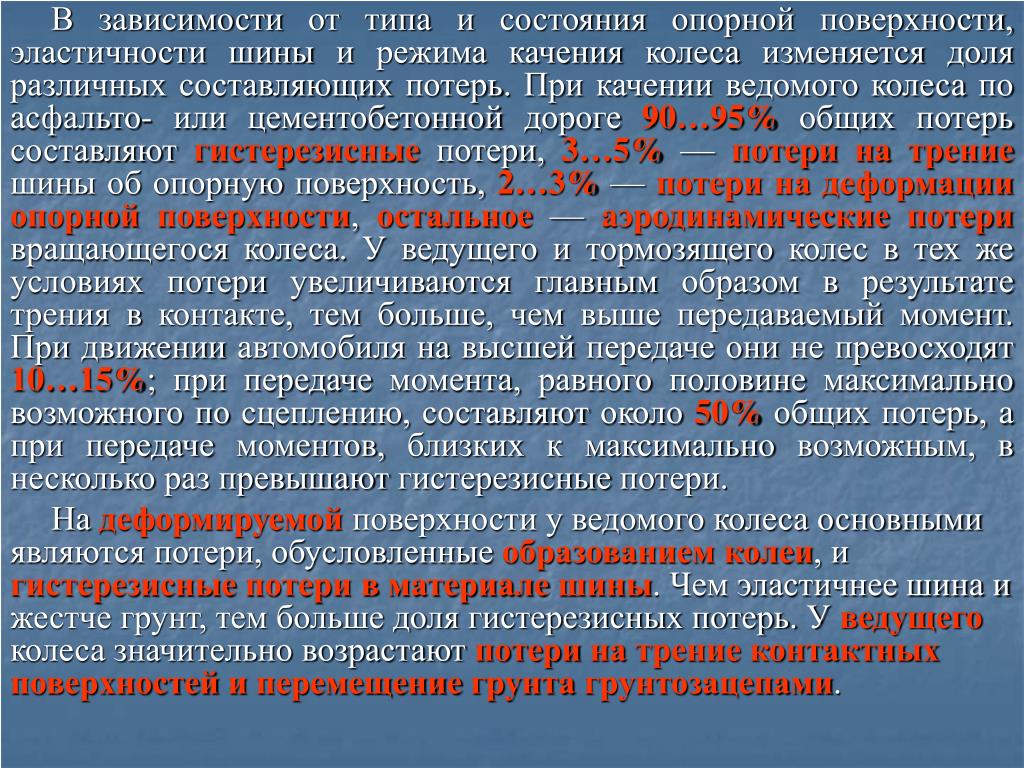 В зависимости от типа и состояния опорной поверхности, эластичности шины и режима качения колеса изменяется доля различных составляющих потерь. При качении ведомого колеса по асфальто- или цементобетонной дороге 90…95% общих потерь составляют гистерезисные потери, 3…5% — потери на трение шины об опорную поверхность, 2…3% — потери на деформации опорной поверхности, остальное — аэродинамические потери вращающегося колеса. У ведущего и тормозящего колес в тех же условиях потери увеличиваются главным образом в результате трения в контакте, тем больше, чем выше передаваемый момент. При движении автомобиля на высшей передаче они не превосходят 10…15%; при передаче момента, равного половине максимально возможного по сцеплению, составляют около 50% общих потерь, а при передаче моментов, близких к максимально возможным, в несколько раз превышают гистерезисные потери.

На деформируемой поверхности у ведомого колеса основными являются потери, обусловленные образованием колеи, и гистерезисные потери в материале шины. Чем эластичнее шина и жестче грунт, тем больше доля гистерезисных потерь. У ведущего колеса значительно возрастают потери на трение контактных поверхностей и перемещение грунта грунтозацепами.